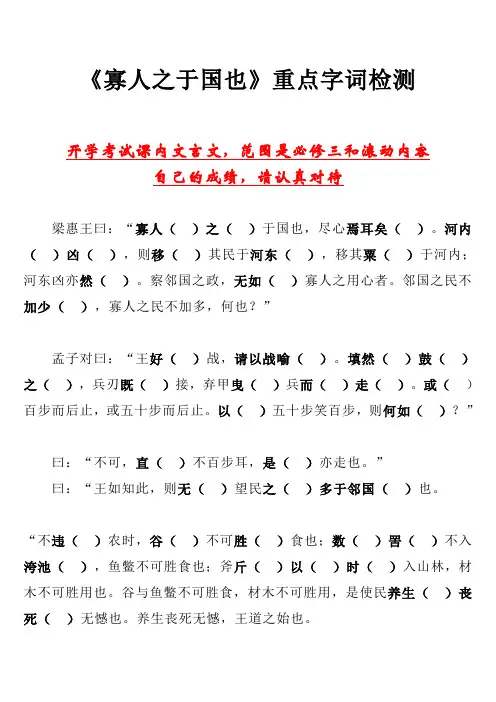 《寡人之于国也》重点字词检测

开学考试课内文言文，范围是必修三和滚动内容
自己的成绩，请认真对待

梁惠王曰：“寡人（ ）之（ ）于国也，尽心焉耳矣（ ）。河内（ ）凶（ ），则移（ ）其民于河东（ ），移其粟（ ）于河内；河东凶亦然（ ）。察邻国之政，无如（ ）寡人之用心者。邻国之民不加少（ ），寡人之民不加多，何也？”

孟子对曰：“王好（ ）战，请以战喻（ ）。填然（ ）鼓（ ）之（ ），兵刃既（ ）接，弃甲曳（ ）兵而（ ）走（ ）。或（ ）百步而后止，或五十步而后止。以（ ）五十步笑百步，则何如（ ）？”

曰：“不可，直（ ）不百步耳，是（ ）亦走也。”
曰：“王如知此，则无（ ）望民之（ ）多于邻国（ ）也。

“不违（ ）农时，谷（ ）不可胜（ ）食也；数（ ）罟（ ）不入洿池（ ），鱼鳖不可胜食也；斧斤（ ）以（ ）时（ ）入山林，材木不可胜用也。谷与鱼鳖不可胜食，材木不可胜用，是使民养生（ ）丧死（ ）无憾也。养生丧死无憾，王道之始也。